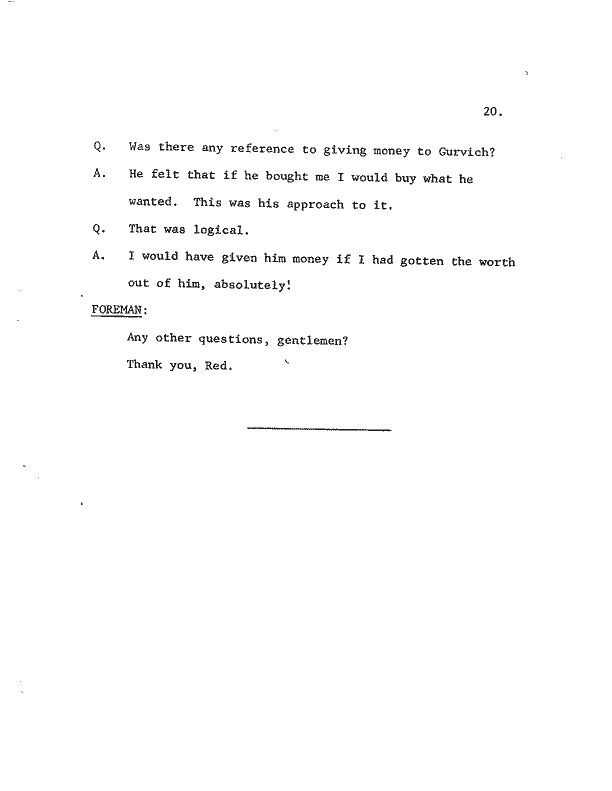 20.

Q. Was there any reference to giving money to Gurvich?

A. He felt that if he bought me I would buy what he wanted. This was his approach to it.

Q. That was logical.

A. I would have given him money if I had gotten the worth out of him, absolutely!

FOREMAN:

Any other questions, gentlemen?

Thank you, Red.